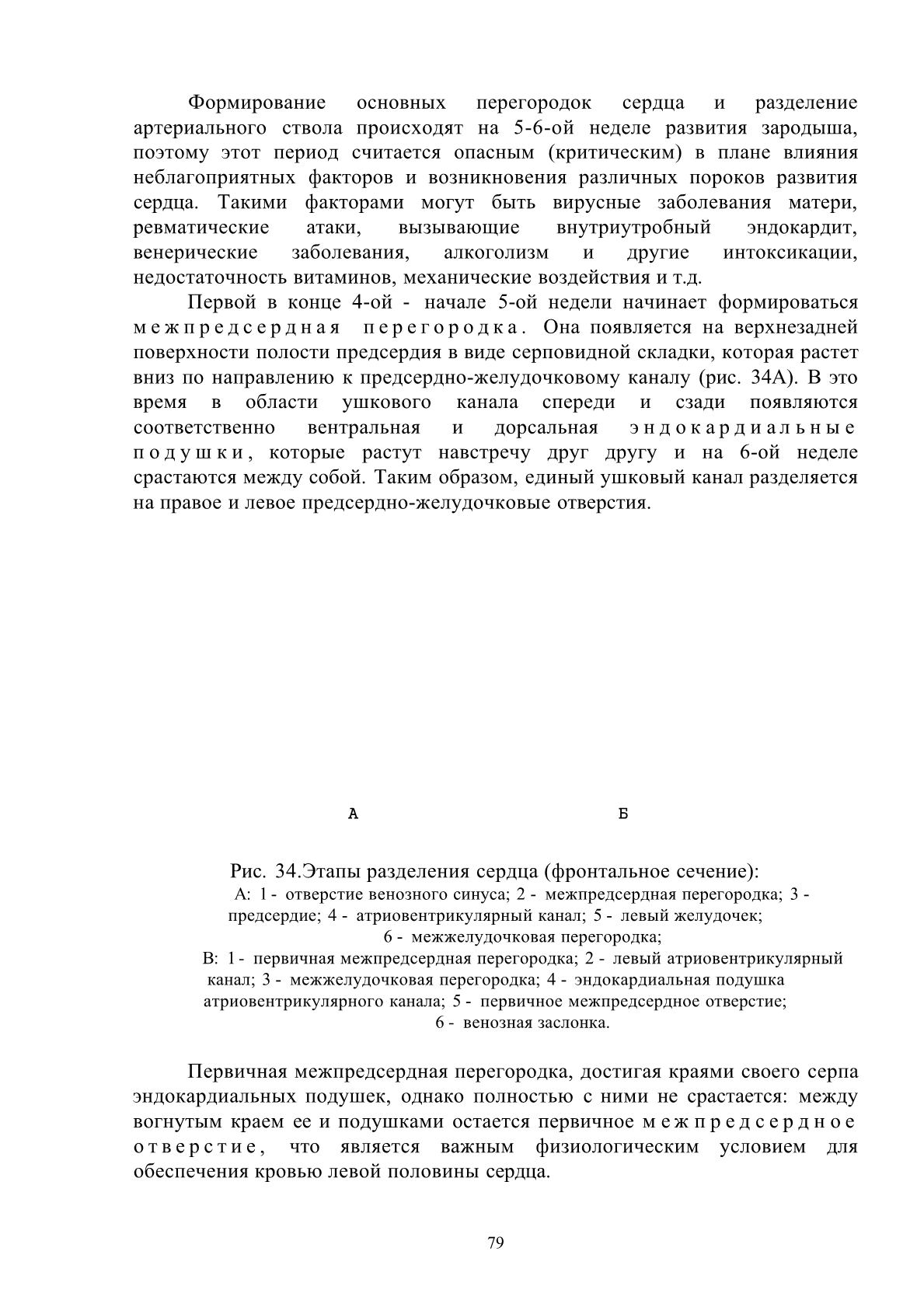 Формирование основных перегородок сердца и разделение артериального ствола происходят на 5-6-ой неделе развития зародыша, поэтому этот период считается опасным (критическим) в плане влияния неблагоприятных факторов и возникновения различных пороков развития сердца. Такими факторами могут быть вирусные заболевания матери, ревматические атаки, вызывающие внутриутробный эндокардит, венерические заболевания, алкоголизм и другие интоксикации, недостаточность витаминов, механические воздействия и т.д.

Первой в конце 4-ой - начале 5-ой недели начинает формироваться межпредсердная перегородка. Она появляется на верхнезадней поверхности полости предсердия в виде серповидной складки, которая растет вниз по направлению к предсердно-желудочковому каналу (рис. 34А). В это время в области ушкового канала спереди и сзади появляются соответственно вентральная и дорсальная эндокардиальные подушки, которые растут навстречу друг другу и на 6-ой неделе срастаются между собой. Таким образом, единый ушковый канал разделяется на правое и левое предсердно-желудочковые отверстия.

А

Б

Рис. 34.Этапы разделения сердца (фронтальное сечение):
А: 1 - отверстие венозного синуса; 2 - межпредсердная перегородка; 3 - предсердие; 4 - атриовентрикулярный канал; 5 - левый желудочек; 6 - межжелудочковая перегородка;
В: 1 - первичная межпредсердная перегородка; 2 - левый атриовентрикулярный канал; 3 - межжелудочковая перегородка; 4 - эндокардиальная подушка атриовентрикулярного канала; 5 - первичное межпредсердное отверстие; 6 - венозная заслонка.

Первичная межпредсердная перегородка, достигая краями своего серпа эндокардиальных подушек, однако полностью с ними не срастается: между вогнутым краем ее и подушками остается первичное межпредсердное отверстие, что является важным физиологическим условием для обеспечения кровью левой половины сердца.

79